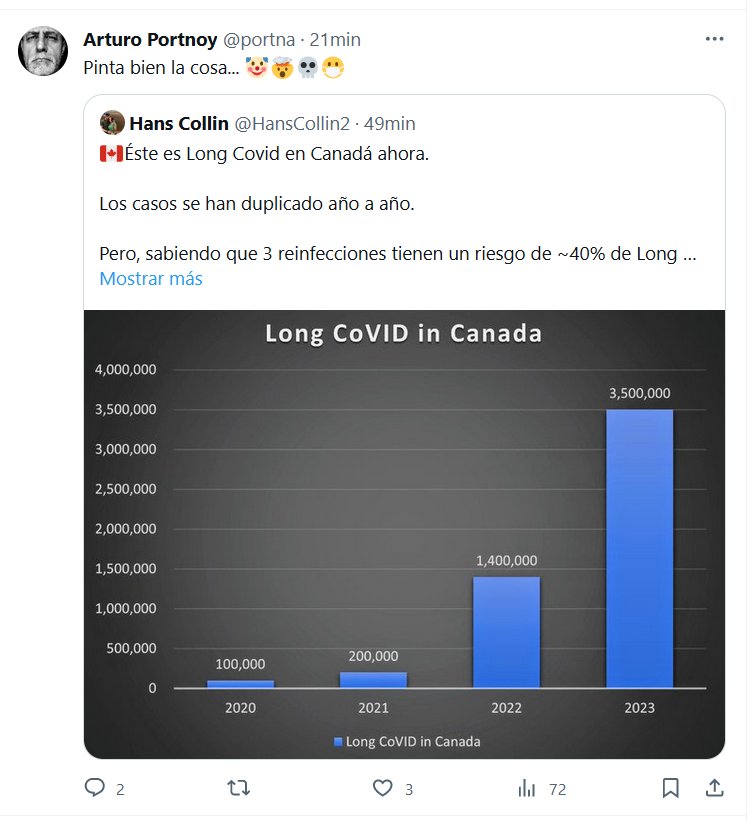 Arturo Portnoy @portna · 21min
Pinta bien la cosa... 🤡🤯💀😷

Hans Collin @HansCollin2 · 49min
🇨🇦Éste es Long Covid en Canadá ahora.

Los casos se han duplicado año a año.

Pero, sabiendo que 3 reinfecciones tienen un riesgo de ~40% de Long ...
Mostrar más

Long CoVID in Canada

4,000,000
3,500,000
3,000,000
2,500,000
2,000,000
1,500,000
1,000,000
500,000
0

100,000
200,000
1,400,000
3,500,000

2020
2021
2022
2023

Long CoVID in Canada

2
3
72